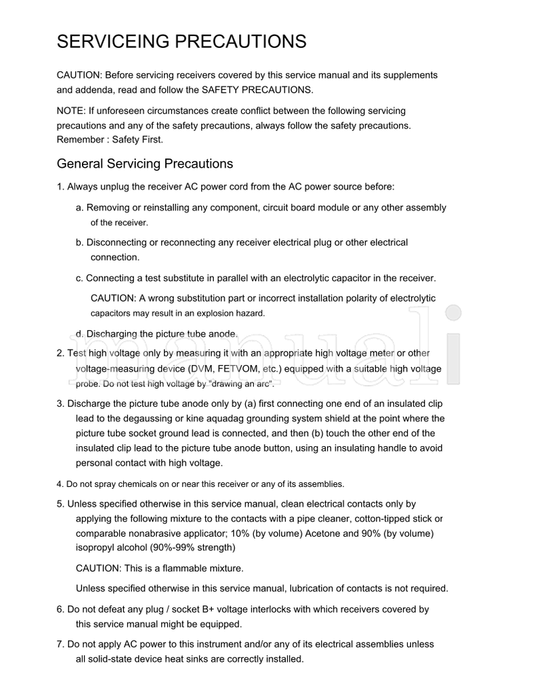 SERVICEING PRECAUTIONS

CAUTION: Before servicing receivers covered by this service manual and its supplements and addenda, read and follow the SAFETY PRECAUTIONS.

NOTE: If unforeseen circumstances create conflict between the following servicing precautions and any of the safety precautions, always follow the safety precautions. Remember : Safety First.

General Servicing Precautions

1. Always unplug the receiver AC power cord from the AC power source before:

a. Removing or reinstalling any component, circuit board module or any other assembly of the receiver.

b. Disconnecting or reconnecting any receiver electrical plug or other electrical connection.

c. Connecting a test substitute in parallel with an electrolytic capacitor in the receiver.

CAUTION: A wrong substitution part or incorrect installation polarity of electrolytic capacitors may result in an explosion hazard.

d. Discharging the picture tube anode.

2. Test high voltage only by measuring it with an appropriate high voltage meter or other voltage-measuring device (DVM, FETVOM, etc.) equipped with a suitable high voltage probe. Do not test high voltage by "drawing an arc".

3. Discharge the picture tube anode only by (a) first connecting one end of an insulated clip lead to the degaussing or kine aquadag grounding system shield at the point where the picture tube socket ground lead is connected, and then (b) touch the other end of the insulated clip lead to the picture tube anode button, using an insulating handle to avoid personal contact with high voltage.

4. Do not spray chemicals on or near this receiver or any of its assemblies.

5. Unless specified otherwise in this service manual, clean electrical contacts only by applying the following mixture to the contacts with a pipe cleaner, cotton-tipped stick or comparable nonabrasive applicator; 10% (by volume) Acetone and 90% (by volume) isopropyl alcohol (90%-99% strength)

CAUTION: This is a flammable mixture.

Unless specified otherwise in this service manual, lubrication of contacts is not required.

6. Do not defeat any plug / socket B+ voltage interlocks with which receivers covered by this service manual might be equipped.

7. Do not apply AC power to this instrument and/or any of its electrical assemblies unless all solid-state device heat sinks are correctly installed.

manuali